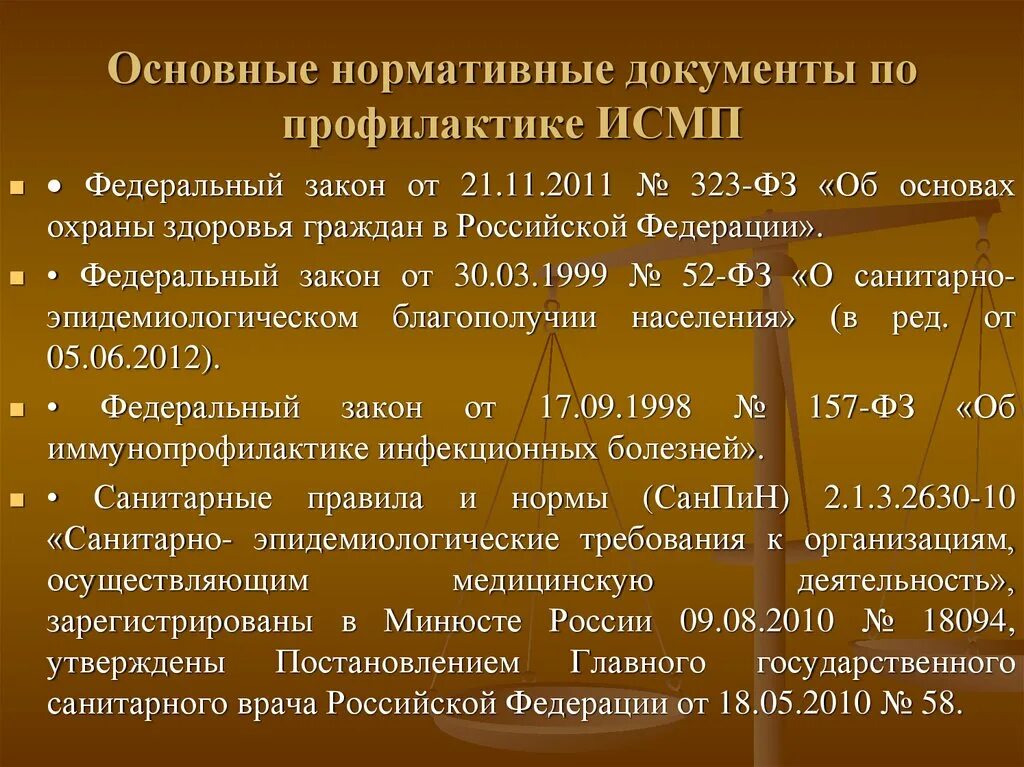 Основные нормативные документы по профилактике ИСМП

• Федеральный закон от 21.11.2011 № 323-ФЗ «Об основах охраны здоровья граждан в Российской Федерации».

• Федеральный закон от 30.03.1999 № 52-ФЗ «О санитарно-эпидемиологическом благополучии населения» (в ред. от 05.06.2012).

• Федеральный закон от 17.09.1998 № 157-ФЗ «Об иммунопрофилактике инфекционных болезней».

• Санитарные правила и нормы (СанПиН) 2.1.3.2630-10 «Санитарно- эпидемиологические требования к организациям, осуществляющим медицинскую деятельность», зарегистрированы в Минюсте России 09.08.2010 № 18094, утверждены Постановлением Главного государственного санитарного врача Российской Федерации от 18.05.2010 № 58.